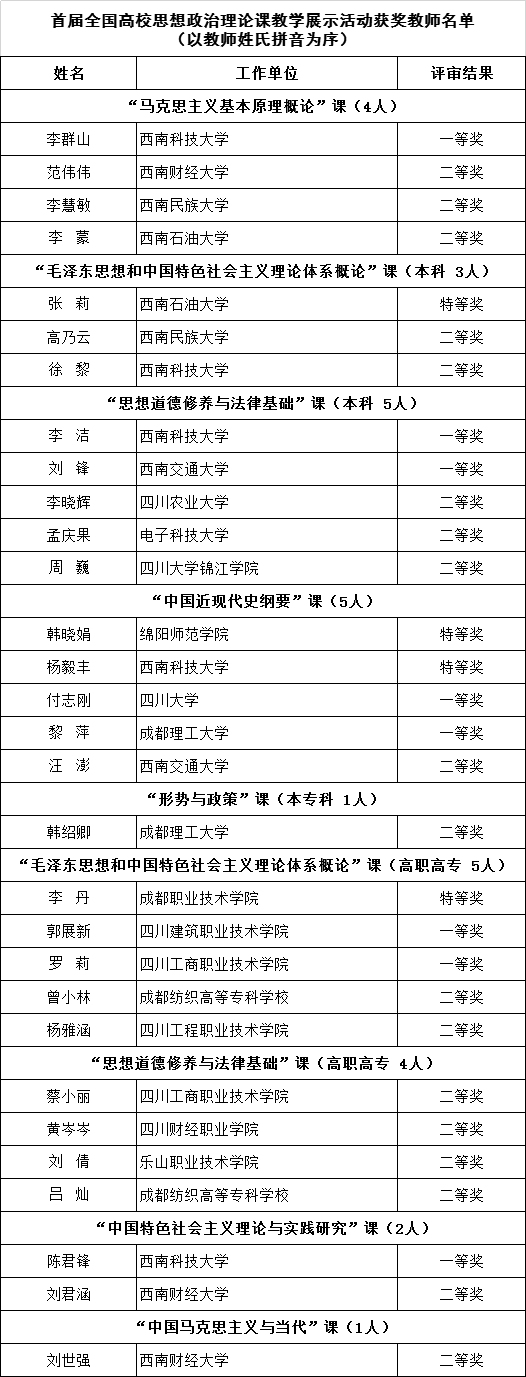 首届全国高校思想政治理论课教学展示活动获奖教师名单
（以教师姓氏拼音为序）

| 姓名 | 工作单位 | 评审结果 |
|---|---|---|
| “马克思主义基本原理概论”课（4人） | | |
| 李群山 | 西南科技大学 | 一等奖 |
| 范伟伟 | 西南财经大学 | 二等奖 |
| 李慧敏 | 西南民族大学 | 二等奖 |
| 李　蒙 | 西南石油大学 | 二等奖 |
| “毛泽东思想和中国特色社会主义理论体系概论”课（本科 3人） | | |
| 张　莉 | 西南石油大学 | 特等奖 |
| 高乃云 | 西南民族大学 | 二等奖 |
| 徐　黎 | 西南科技大学 | 二等奖 |
| “思想道德修养与法律基础”课（本科 5人） | | |
| 李　洁 | 西南科技大学 | 一等奖 |
| 刘　锋 | 西南交通大学 | 一等奖 |
| 李晓辉 | 四川农业大学 | 二等奖 |
| 孟庆果 | 电子科技大学 | 二等奖 |
| 周　巍 | 四川大学锦江学院 | 二等奖 |
| “中国近现代史纲要”课（5人） | | |
| 韩晓娟 | 绵阳师范学院 | 特等奖 |
| 杨毅丰 | 西南科技大学 | 特等奖 |
| 付志刚 | 四川大学 | 一等奖 |
| 黎　萍 | 成都理工大学 | 一等奖 |
| 汪　澎 | 西南交通大学 | 二等奖 |
| “形势与政策”课（本专科 1人） | | |
| 韩绍卿 | 成都理工大学 | 二等奖 |
| “毛泽东思想和中国特色社会主义理论体系概论”课（高职高专 5人） | | |
| 李　丹 | 成都职业技术学院 | 特等奖 |
| 郭展新 | 四川建筑职业技术学院 | 一等奖 |
| 罗　莉 | 四川工商职业技术学院 | 一等奖 |
| 曾小林 | 成都纺织高等专科学校 | 二等奖 |
| 杨雅涵 | 四川工程职业技术学院 | 二等奖 |
| “思想道德修养与法律基础”课（高职高专 4人） | | |
| 蔡小丽 | 四川工商职业技术学院 | 二等奖 |
| 黄岑岑 | 四川财经职业学院 | 二等奖 |
| 刘　倩 | 乐山职业技术学院 | 二等奖 |
| 吕　灿 | 成都纺织高等专科学校 | 二等奖 |
| “中国特色社会主义理论与实践研究”课（2人） | | |
| 陈君锋 | 西南科技大学 | 一等奖 |
| 刘君涵 | 西南财经大学 | 二等奖 |
| “中国马克思主义与当代”课（1人） | | |
| 刘世强 | 西南财经大学 | 二等奖 |